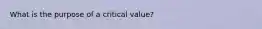 What is the purpose of a critical value?